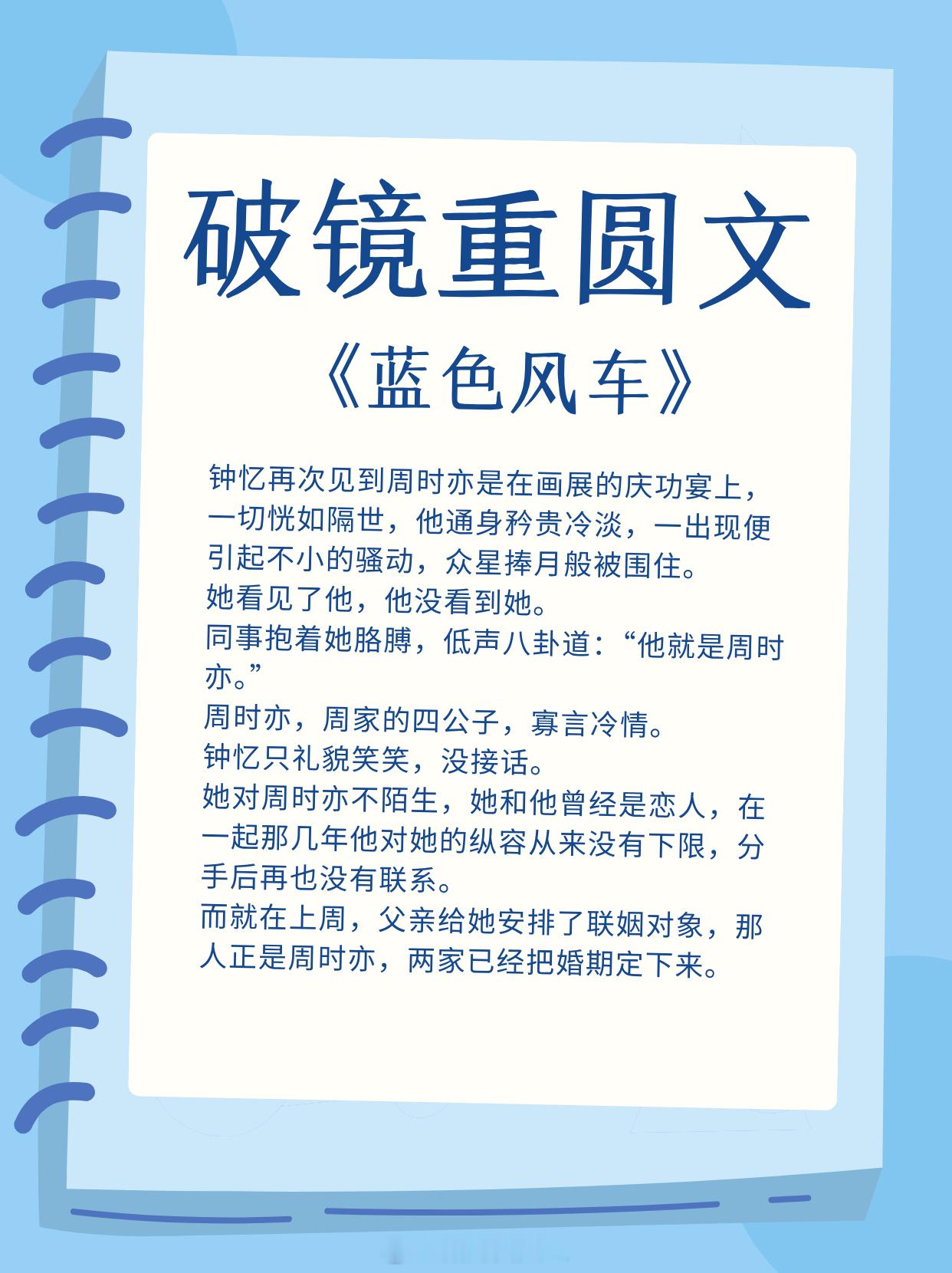 破镜重圆文

《蓝色风车》

钟忆再次见到周时亦是在画展的庆功宴上，一切恍如隔世，他通身矜贵冷淡，一出现便引起不小的骚动，众星捧月般被围住。
她看见了他，他没看到她。
同事抱着她胳膊，低声八卦道：“他就是周时亦。”
周时亦，周家的四公子，寡言冷情。
钟忆只礼貌笑笑，没接话。
她对周时亦不陌生，她和他曾经是恋人，在一起那几年他对她的纵容从来没有下限，分手后再也没有联系。
而就在上周，父亲给她安排了联姻对象，那人正是周时亦，两家已经把婚期定下来。